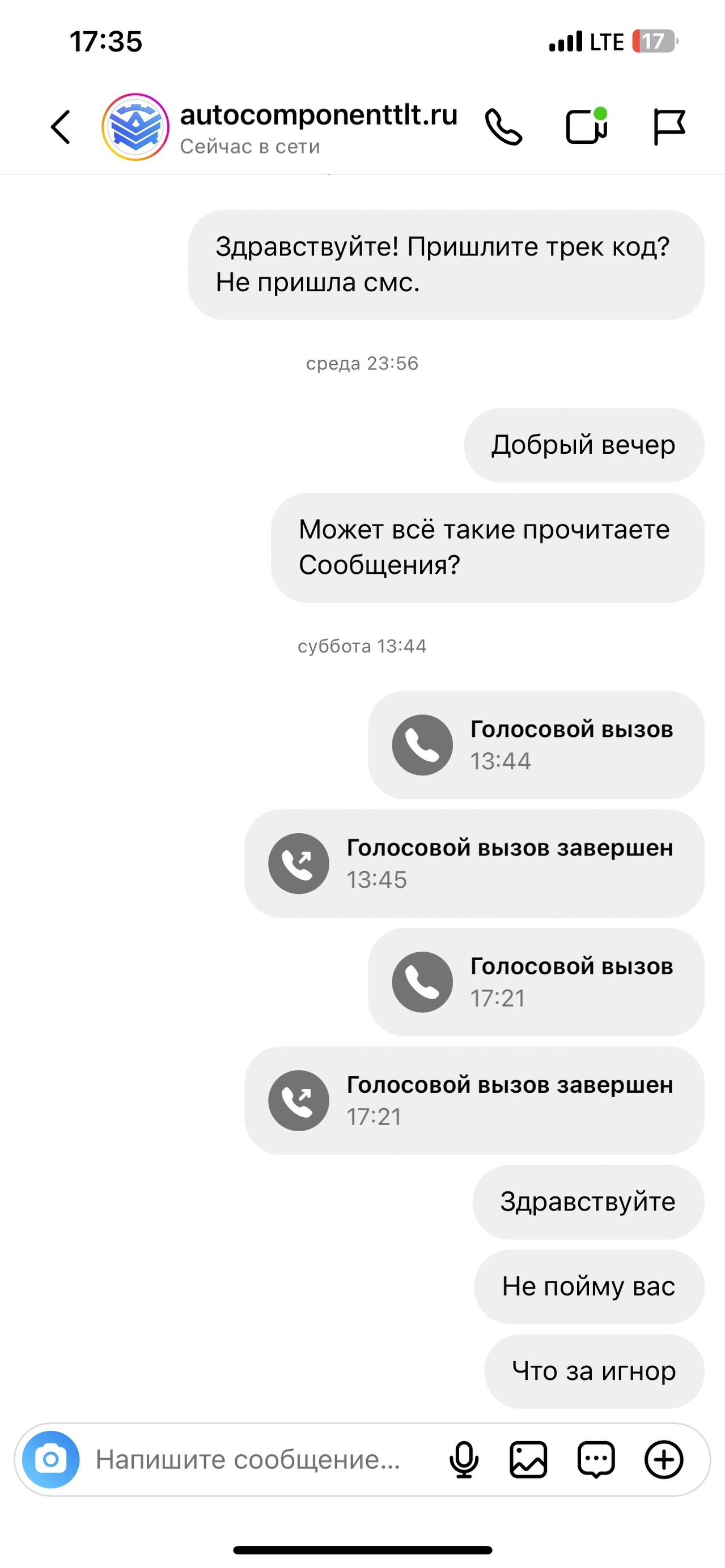 17:35

LTE 17

autocomponenttlt.ru
Сейчас в сети

Здравствуйте! Пришлите трек код? Не пришла смс.

среда 23:56

Добрый вечер

Может всё такие прочитаете Сообщения?

суббота 13:44

Голосовой вызов
13:44

Голосовой вызов завершен
13:45

Голосовой вызов
17:21

Голосовой вызов завершен
17:21

Здравствуйте

Не пойму вас

Что за игнор

Напишите сообщение...